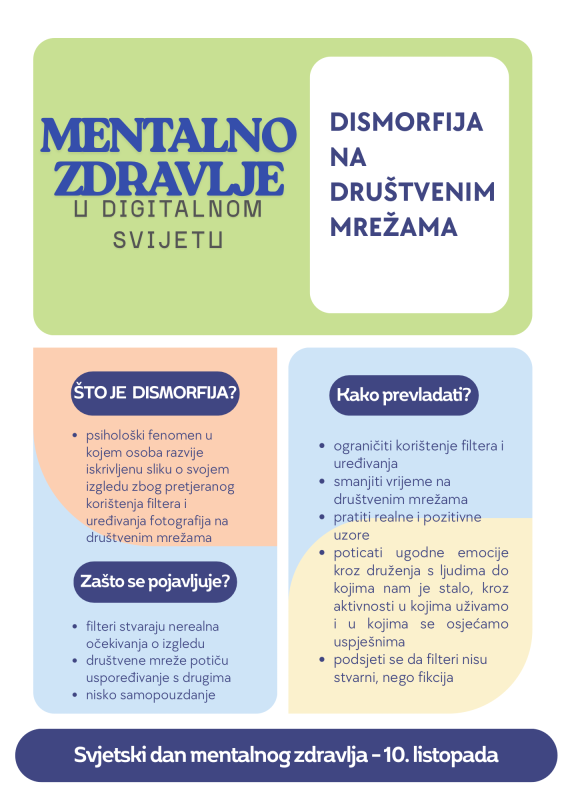 MENTALNO ZDRAVLJE
U DIGITALNOM SVIJETU

DISMORFIJA NA DRUŠTVENIM MREŽAMA

ŠTO JE DISMORFIJA?

• psihološki fenomen u kojem osoba razvije iskrivljenu sliku o svojem izgledu zbog pretjeranog korištenja filtera i uređivanja fotografija na društvenim mrežama

Zašto se pojavljuje?

• filteri stvaraju nerealna očekivanja o izgledu
• društvene mreže potiču uspoređivanje s drugima
• nisko samopouzdanje

Kako prevladati?

• ograničiti korištenje filtera i uređivanja
• smanjiti vrijeme na društvenim mrežama
• pratiti realne i pozitivne uzore
• poticati ugodne emocije kroz druženja s ljudima do kojima nam je stalo, kroz aktivnosti u kojima uživamo i u kojima se osjećamo uspješnima
• podsjeti se da filteri nisu stvarni, nego fikcija

Svjetski dan mentalnog zdravlja - 10. listopada